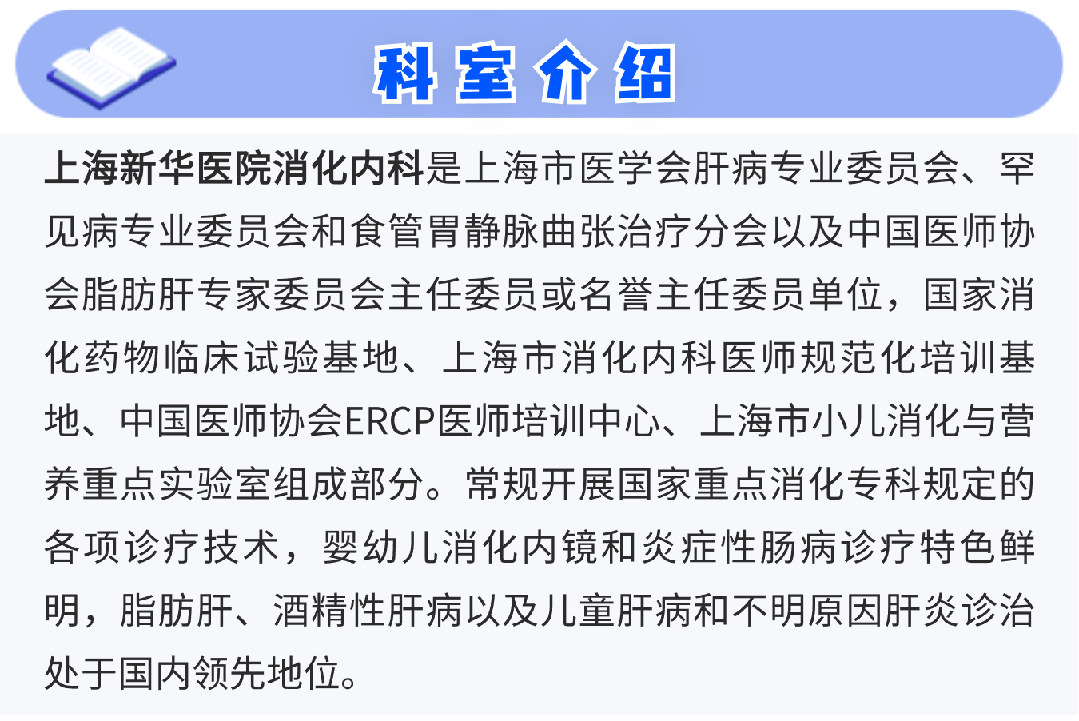 科室介绍

上海新华医院消化内科是上海市医学会肝病专业委员会、罕见病专业委员会和食管胃静脉曲张治疗分会以及中国医师协会脂肪肝专家委员会主任委员或名誉主任委员单位，国家消化药物临床试验基地、上海市消化内科医师规范化培训基地、中国医师协会ERCP医师培训中心、上海市小儿消化与营养重点实验室组成部分。常规开展国家重点消化专科规定的各项诊疗技术，婴幼儿消化内镜和炎症性肠病诊疗特色鲜明，脂肪肝、酒精性肝病以及儿童肝病和不明原因肝炎诊治处于国内领先地位。